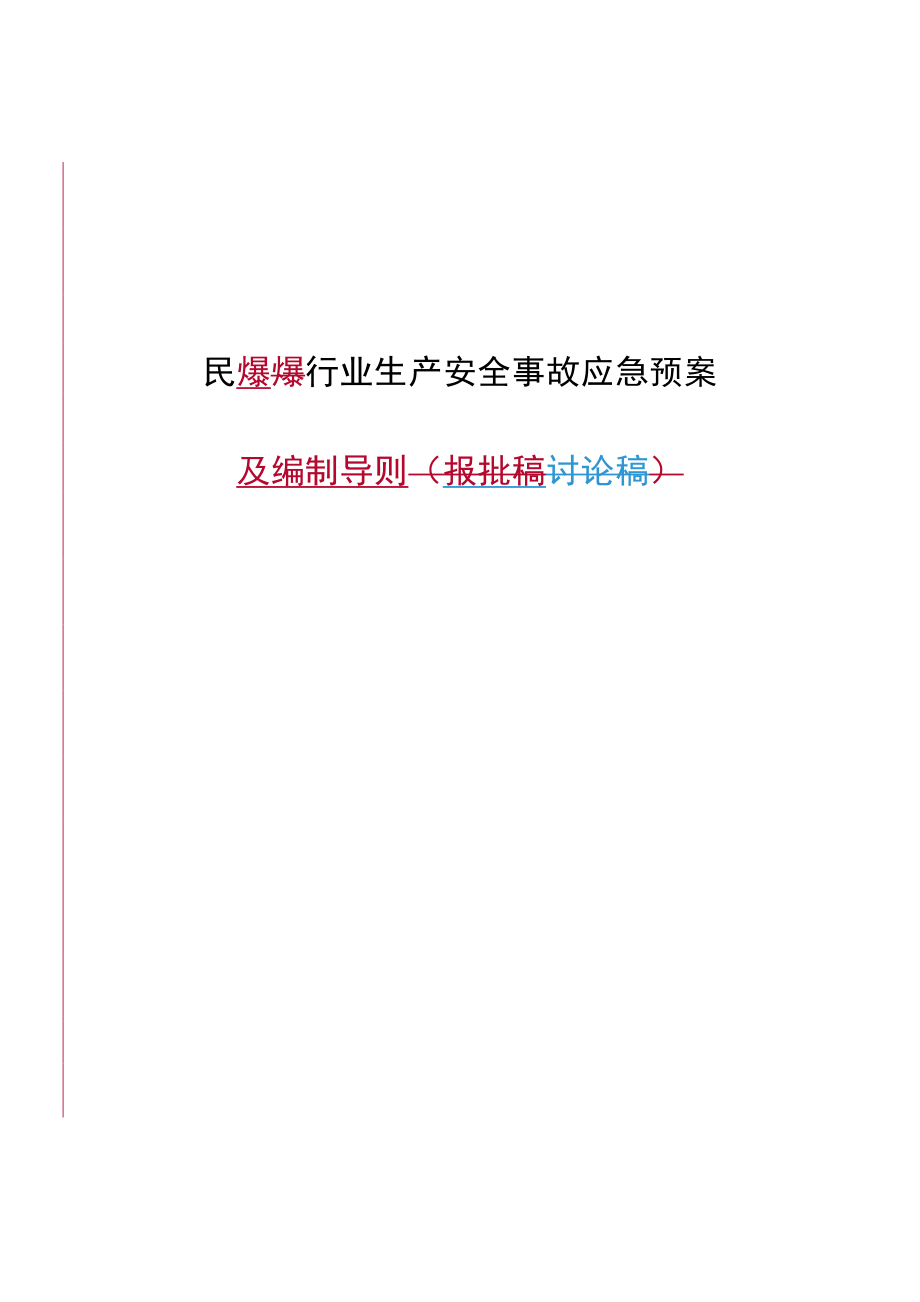 民爆爆行业生产安全事故应急预案

及编制导则（报批稿讨论稿）